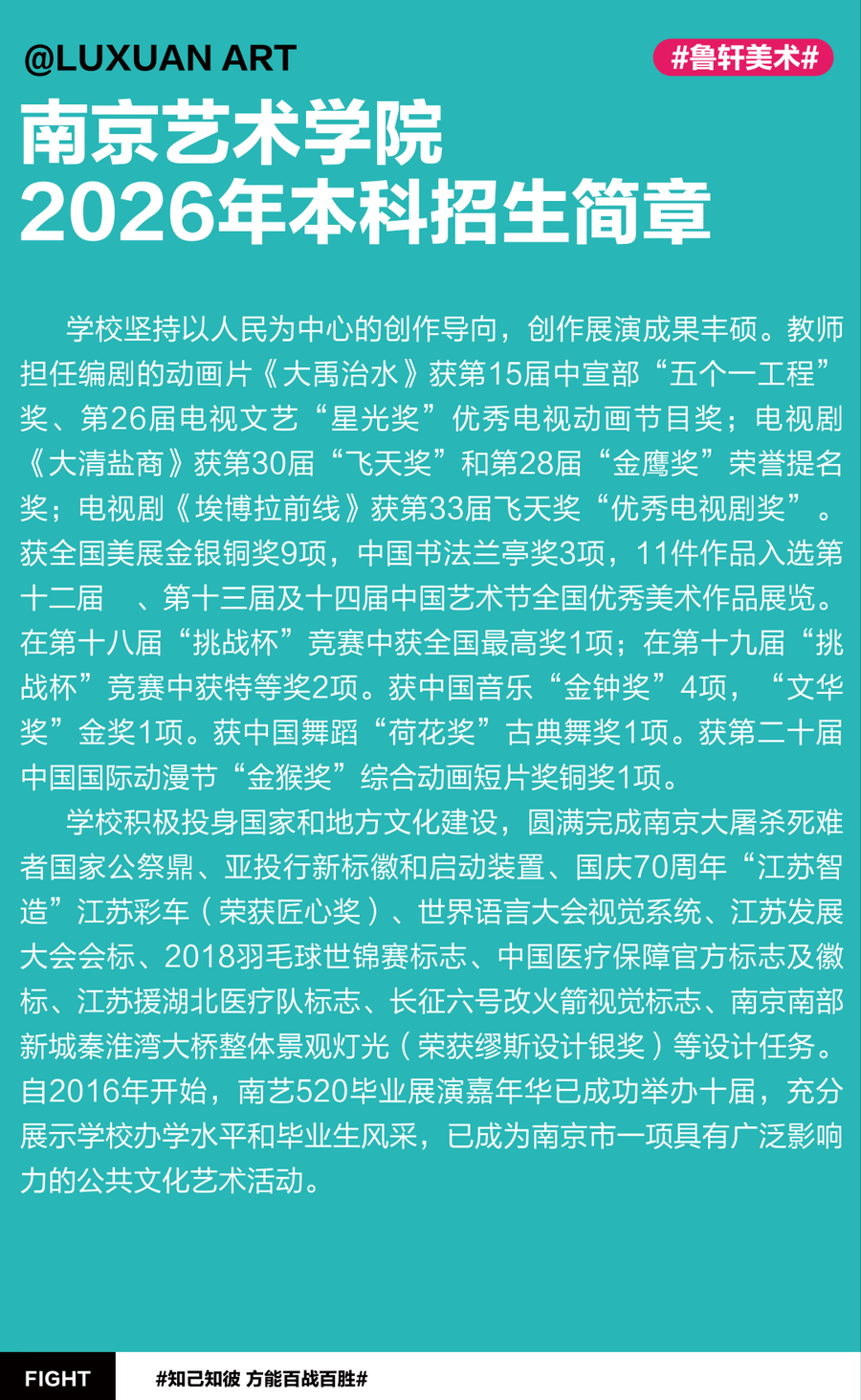 @LUXUAN ART

#鲁轩美术#

南京艺术学院
2026年本科招生简章

学校坚持以人民为中心的创作导向，创作展演成果丰硕。教师担任编剧的动画片《大禹治水》获第15届中宣部“五个一工程”奖、第26届电视文艺“星光奖”优秀电视动画节目奖；电视剧《大清盐商》获第30届“飞天奖”和第28届“金鹰奖”荣誉提名奖；电视剧《埃博拉前线》获第33届飞天奖“优秀电视剧奖”。获全国美展金银铜奖9项，中国书法兰亭奖3项，11件作品入选第十二届 、第十三届及十四届中国艺术节全国优秀美术作品展览。在第十八届“挑战杯”竞赛中获全国最高奖1项；在第十九届“挑战杯”竞赛中获特等奖2项。获中国音乐“金钟奖”4项，“文华奖”金奖1项。获中国舞蹈“荷花奖”古典舞奖1项。获第二十届中国国际动漫节“金猴奖”综合动画短片奖铜奖1项。

学校积极投身国家和地方文化建设，圆满完成南京大屠杀死难者国家公祭鼎、亚投行新标徽和启动装置、国庆70周年“江苏智造”江苏彩车（荣获匠心奖）、世界语言大会视觉系统、江苏发展大会会标、2018羽毛球世锦赛标志、中国医疗保障官方标志及徽标、江苏援湖北医疗队标志、长征六号改火箭视觉标志、南京南部新城秦淮湾大桥整体景观灯光（荣获缪斯设计银奖）等设计任务。自2016年开始，南艺520毕业展演嘉年华已成功举办十届，充分展示学校办学水平和毕业生风采，已成为南京市一项具有广泛影响力的公共文化艺术活动。

FIGHT

#知己知彼 方能百战百胜#